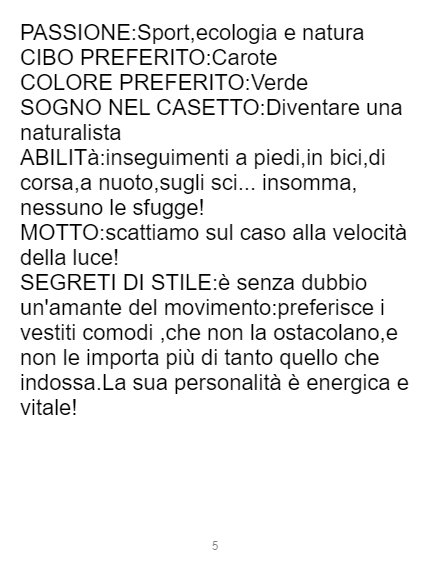 PASSIONE:Sport,ecologia e natura
CIBO PREFERITO:Carote
COLORE PREFERITO:Verde
SOGNO NEL CASETTO:Diventare una naturalista
ABILITà:inseguimenti a piedi,in bici,di corsa,a nuoto,sugli sci... insomma, nessuno le sfugge!
MOTTO:scattiamo sul caso alla velocità della luce!
SEGRETI DI STILE:è senza dubbio un'amante del movimento:preferisce i vestiti comodi ,che non la ostacolano,e non le importa più di tanto quello che indossa.La sua personalità è energica e vitale!

5